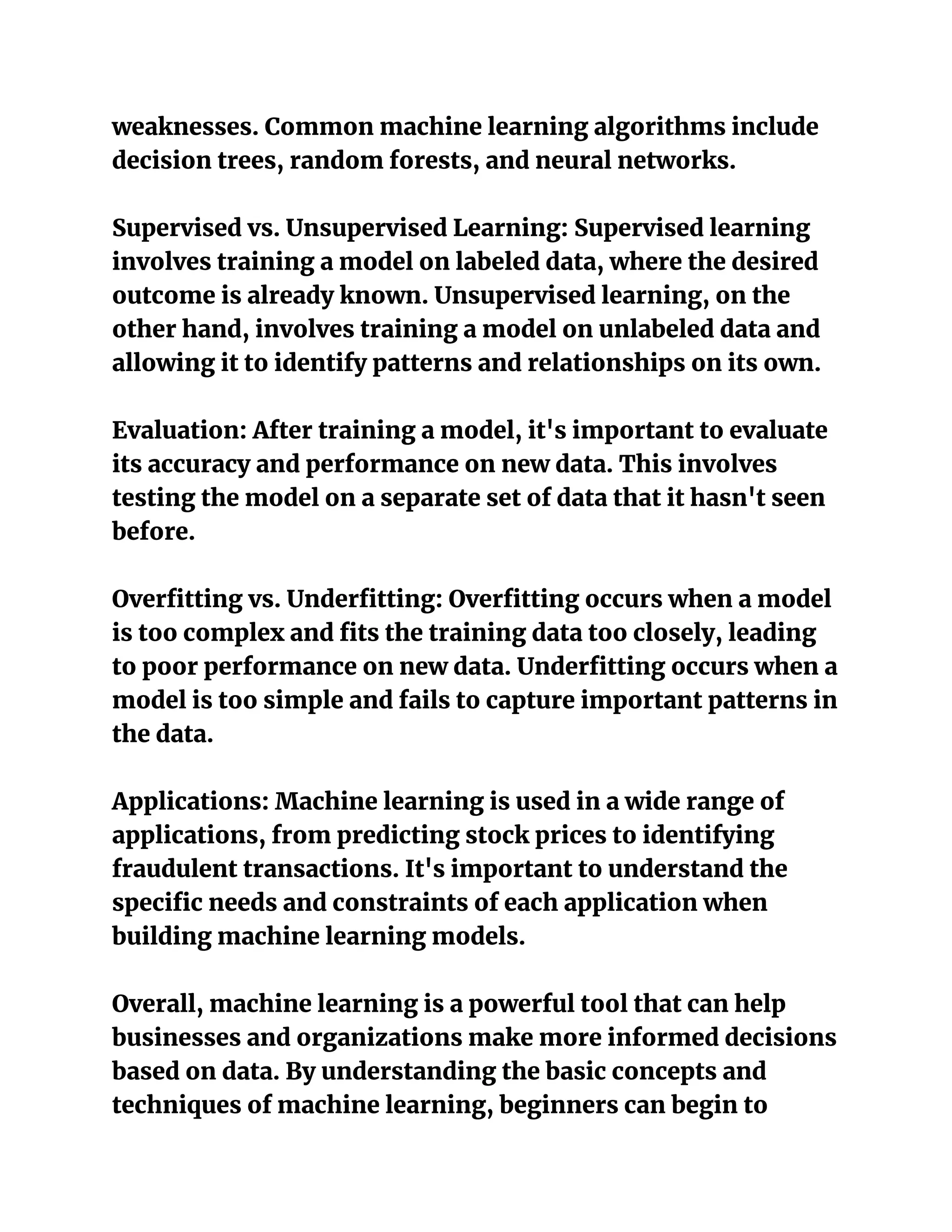 weaknesses. Common machine learning algorithms include decision trees, random forests, and neural networks.

Supervised vs. Unsupervised Learning: Supervised learning involves training a model on labeled data, where the desired outcome is already known. Unsupervised learning, on the other hand, involves training a model on unlabeled data and allowing it to identify patterns and relationships on its own.

Evaluation: After training a model, it's important to evaluate its accuracy and performance on new data. This involves testing the model on a separate set of data that it hasn't seen before.

Overfitting vs. Underfitting: Overfitting occurs when a model is too complex and fits the training data too closely, leading to poor performance on new data. Underfitting occurs when a model is too simple and fails to capture important patterns in the data.

Applications: Machine learning is used in a wide range of applications, from predicting stock prices to identifying fraudulent transactions. It's important to understand the specific needs and constraints of each application when building machine learning models.

Overall, machine learning is a powerful tool that can help businesses and organizations make more informed decisions based on data. By understanding the basic concepts and techniques of machine learning, beginners can begin to